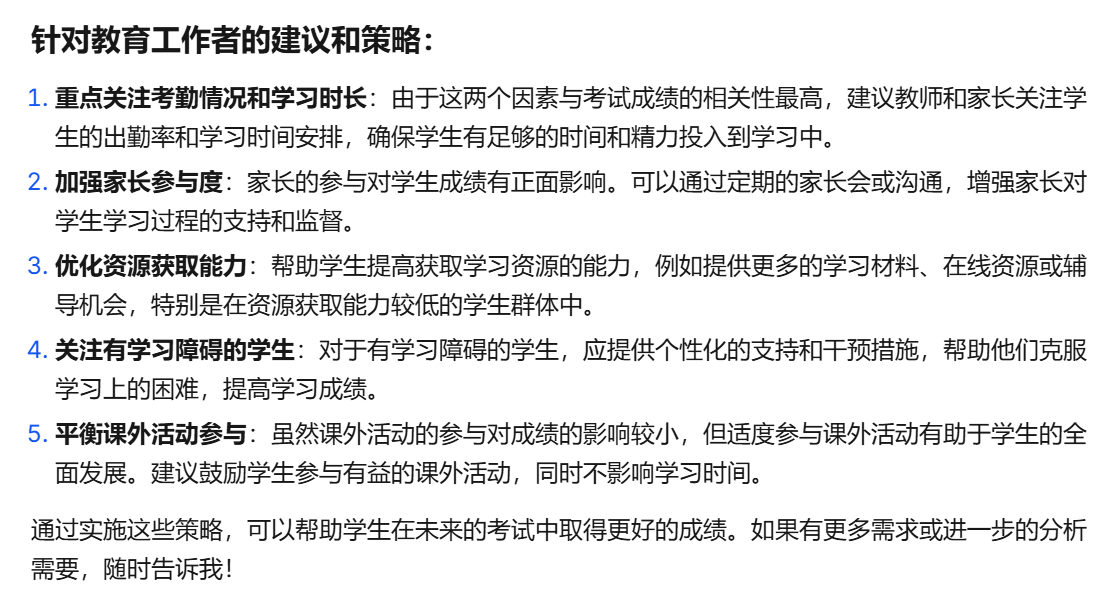 针对教育工作者的建议和策略：

1. 重点关注考勤情况和学习时长：由于这两个因素与考试成绩的相关性最高，建议教师和家长关注学生的出勤率和学习时间安排，确保学生有足够的时间和精力投入到学习中。
2. 加强家长参与度：家长的参与对学生成绩有正面影响。可以通过定期的家长会或沟通，增强家长对学生学习过程的支持和监督。
3. 优化资源获取能力：帮助学生提高获取学习资源的能力，例如提供更多的学习材料、在线资源或辅导机会，特别是在资源获取能力较低的学生群体中。
4. 关注有学习障碍的学生：对于有学习障碍的学生，应提供个性化的支持和干预措施，帮助他们克服学习上的困难，提高学习成绩。
5. 平衡课外活动参与：虽然课外活动的参与对成绩的影响较小，但适度参与课外活动有助于学生的全面发展。建议鼓励学生参与有益的课外活动，同时不影响学习时间。

通过实施这些策略，可以帮助学生在未来的考试中取得更好的成绩。如果有更多需求或进一步的分析需要，随时告诉我！